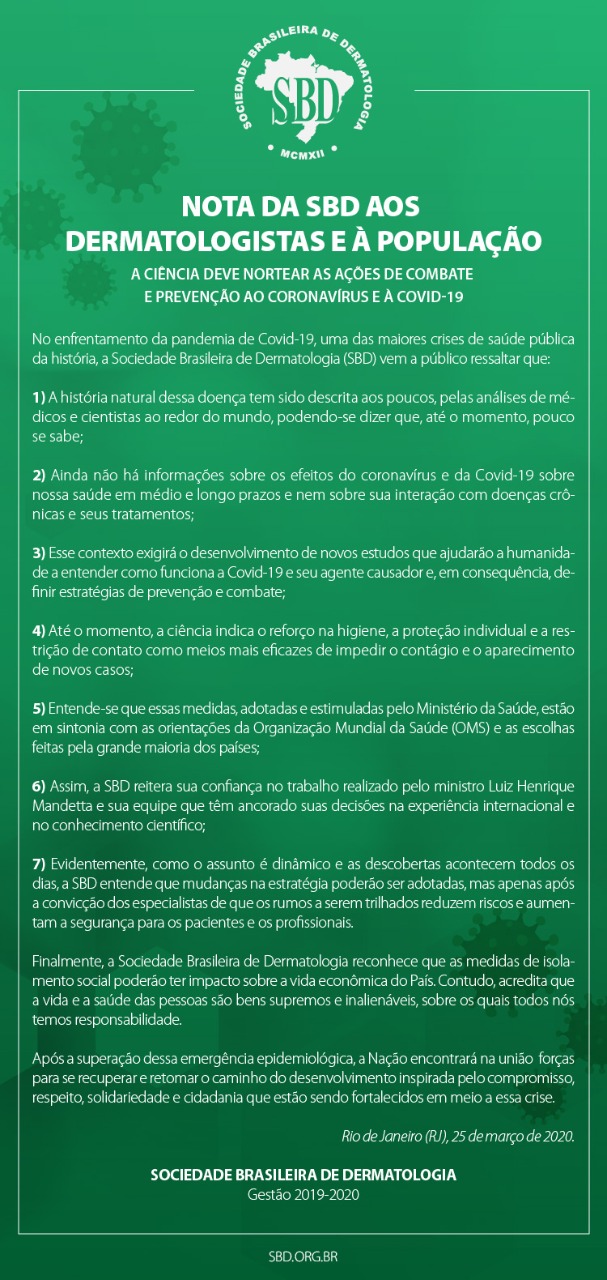 SOCIEDADE BRASILEIRA DE DERMATOLOGIA
SBD
MCMXII

NOTA DA SBD AOS DERMATOLOGISTAS E À POPULAÇÃO

A CIÊNCIA DEVE NORTEAR AS AÇÕES DE COMBATE E PREVENÇÃO AO CORONAVÍRUS E À COVID-19

No enfrentamento da pandemia de Covid-19, uma das maiores crises de saúde pública da história, a Sociedade Brasileira de Dermatologia (SBD) vem a público ressaltar que:

1) A história natural dessa doença tem sido descrita aos poucos, pelas análises de médicos e cientistas ao redor do mundo, podendo-se dizer que, até o momento, pouco se sabe;

2) Ainda não há informações sobre os efeitos do coronavírus e da Covid-19 sobre nossa saúde em médio e longo prazos e nem sobre sua interação com doenças crônicas e seus tratamentos;

3) Esse contexto exigirá o desenvolvimento de novos estudos que ajudarão a humanidade a entender como funciona a Covid-19 e seu agente causador e, em consequência, definir estratégias de prevenção e combate;

4) Até o momento, a ciência indica o reforço na higiene, a proteção individual e a restrição de contato como meios mais eficazes de impedir o contágio e o aparecimento de novos casos;

5) Entende-se que essas medidas, adotadas e estimuladas pelo Ministério da Saúde, estão em sintonia com as orientações da Organização Mundial da Saúde (OMS) e as escolhas feitas pela grande maioria dos países;

6) Assim, a SBD reitera sua confiança no trabalho realizado pelo ministro Luiz Henrique Mandetta e sua equipe que têm ancorado suas decisões na experiência internacional e no conhecimento científico;

7) Evidentemente, como o assunto é dinâmico e as descobertas acontecem todos os dias, a SBD entende que mudanças na estratégia poderão ser adotadas, mas apenas após a convicção dos especialistas de que os rumos a serem trilhados reduzem riscos e aumentam a segurança para os pacientes e os profissionais.

Finalmente, a Sociedade Brasileira de Dermatologia reconhece que as medidas de isolamento social poderão ter impacto sobre a vida econômica do País. Contudo, acredita que a vida e a saúde das pessoas são bens supremos e inalienáveis, sobre os quais todos nós temos responsabilidade.

Após a superação dessa emergência epidemiológica, a Nação encontrará na união forças para se recuperar e retomar o caminho do desenvolvimento inspirada pelo compromisso, respeito, solidariedade e cidadania que estão sendo fortalecidos em meio a essa crise.

Rio de Janeiro (RJ), 25 de março de 2020.

SOCIEDADE BRASILEIRA DE DERMATOLOGIA
Gestão 2019-2020

SBD.ORG.BR